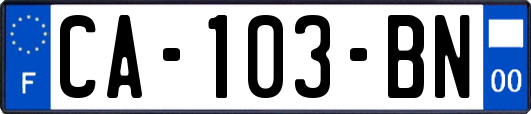 F
CA-103-BN
00